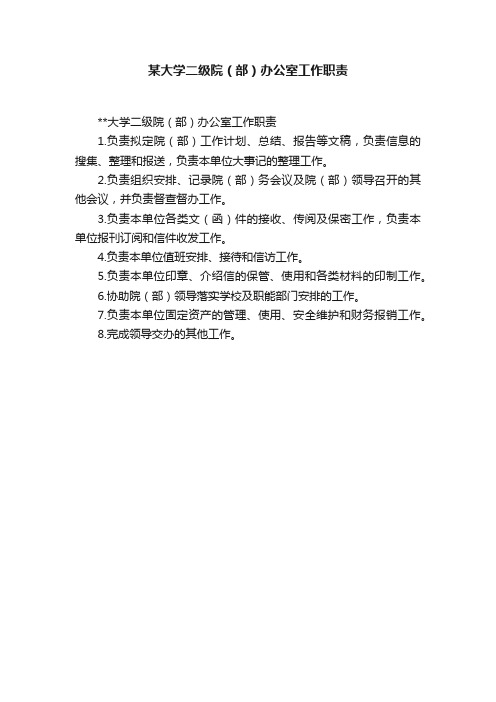 某大学二级院（部）办公室工作职责

**大学二级院（部）办公室工作职责

1.负责拟定院（部）工作计划、总结、报告等文稿，负责信息的搜集、整理和报送，负责本单位大事记的整理工作。

2.负责组织安排、记录院（部）务会议及院（部）领导召开的其他会议，并负责督查督办工作。

3.负责本单位各类文（函）件的接收、传阅及保密工作，负责本单位报刊订阅和信件收发工作。

4.负责本单位值班安排、接待和信访工作。

5.负责本单位印章、介绍信的保管、使用和各类材料的印制工作。

6.协助院（部）领导落实学校及职能部门安排的工作。

7.负责本单位固定资产的管理、使用、安全维护和财务报销工作。

8.完成领导交办的其他工作。